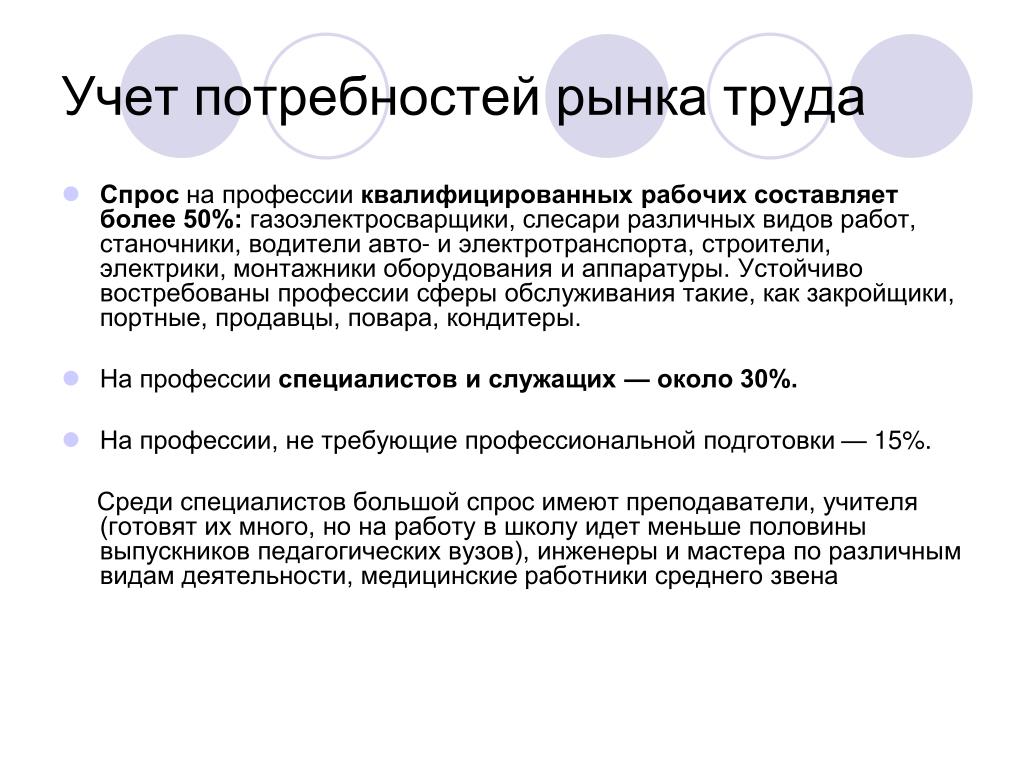 Учет потребностей рынка труда

Спрос на профессии квалифицированных рабочих составляет более 50%: газоэлектросварщики, слесари различных видов работ, станочники, водители авто- и электротранспорта, строители, электрики, монтажники оборудования и аппаратуры. Устойчиво востребованы профессии сферы обслуживания такие, как закройщики, портные, продавцы, повара, кондитеры.

На профессии специалистов и служащих — около 30%.

На профессии, не требующие профессиональной подготовки — 15%.

Среди специалистов большой спрос имеют преподаватели, учителя (готовят их много, но на работу в школу идет меньше половины выпускников педагогических вузов), инженеры и мастера по различным видам деятельности, медицинские работники среднего звена